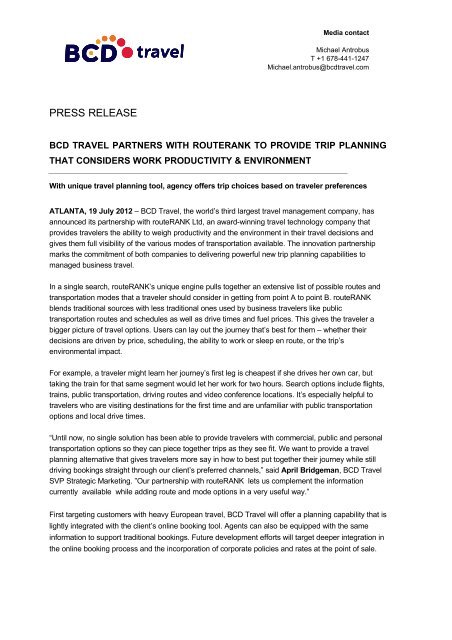 BCD travel

Media contact

Michael Antrobus
T +1 678-441-1247
Michael.antrobus@bcdtravel.com

PRESS RELEASE

BCD TRAVEL PARTNERS WITH ROUTERANK TO PROVIDE TRIP PLANNING THAT CONSIDERS WORK PRODUCTIVITY & ENVIRONMENT

With unique travel planning tool, agency offers trip choices based on traveler preferences

ATLANTA, 19 July 2012 – BCD Travel, the world's third largest travel management company, has announced its partnership with routeRANK Ltd, an award-winning travel technology company that provides travelers the ability to weigh productivity and the environment in their travel decisions and gives them full visibility of the various modes of transportation available. The innovation partnership marks the commitment of both companies to delivering powerful new trip planning capabilities to managed business travel.

In a single search, routeRANK's unique engine pulls together an extensive list of possible routes and transportation modes that a traveler should consider in getting from point A to point B. routeRANK blends traditional sources with less traditional ones used by business travelers like public transportation routes and schedules as well as drive times and fuel prices. This gives the traveler a bigger picture of travel options. Users can lay out the journey that's best for them – whether their decisions are driven by price, scheduling, the ability to work or sleep en route, or the trip's environmental impact.

For example, a traveler might learn her journey's first leg is cheapest if she drives her own car, but taking the train for that same segment would let her work for two hours. Search options include flights, trains, public transportation, driving routes and video conference locations. It's especially helpful to travelers who are visiting destinations for the first time and are unfamiliar with public transportation options and local drive times.

"Until now, no single solution has been able to provide travelers with commercial, public and personal transportation options so they can piece together trips as they see fit. We want to provide a travel planning alternative that gives travelers more say in how to best put together their journey while still driving bookings straight through our client's preferred channels," said April Bridgeman, BCD Travel SVP Strategic Marketing. "Our partnership with routeRANK lets us complement the information currently available while adding route and mode options in a very useful way."

First targeting customers with heavy European travel, BCD Travel will offer a planning capability that is lightly integrated with the client's online booking tool. Agents can also be equipped with the same information to support traditional bookings. Future development efforts will target deeper integration in the online booking process and the incorporation of corporate policies and rates at the point of sale.